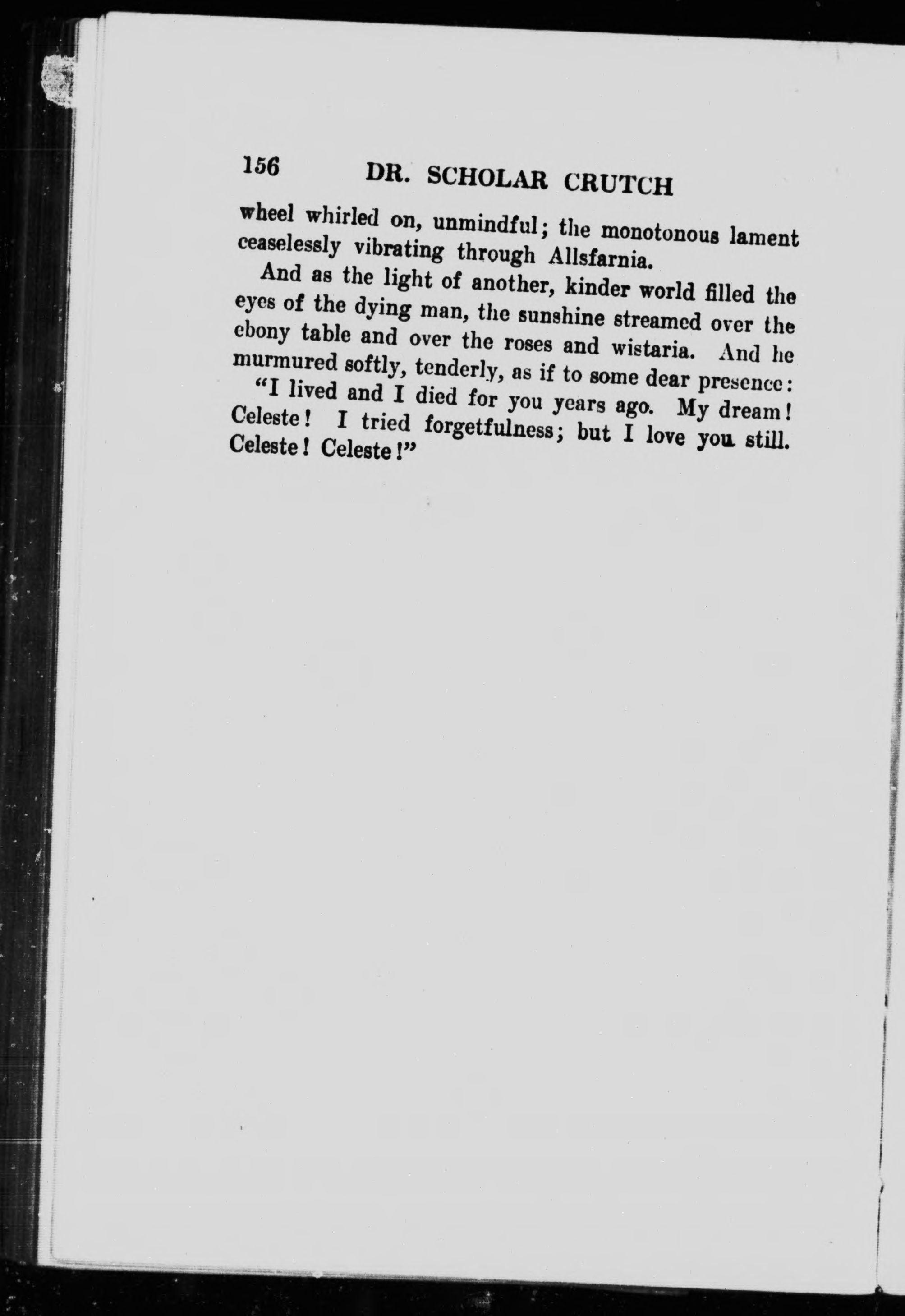 156 DR. SCHOLAR CRUTCH

wheel whirled on, unmindful; the monotonous lament ceaselessly vibrating through Allsfarnia.

And as the light of another, kinder world filled the eyes of the dying man, the sunshine streamed over the ebony table and over the roses and wistaria. And he murmured softly, tenderly, as if to some dear presence:

"I lived and I died for you years ago. My dream! Celeste! I tried forgetfulness; but I love you still. Celeste! Celeste!"